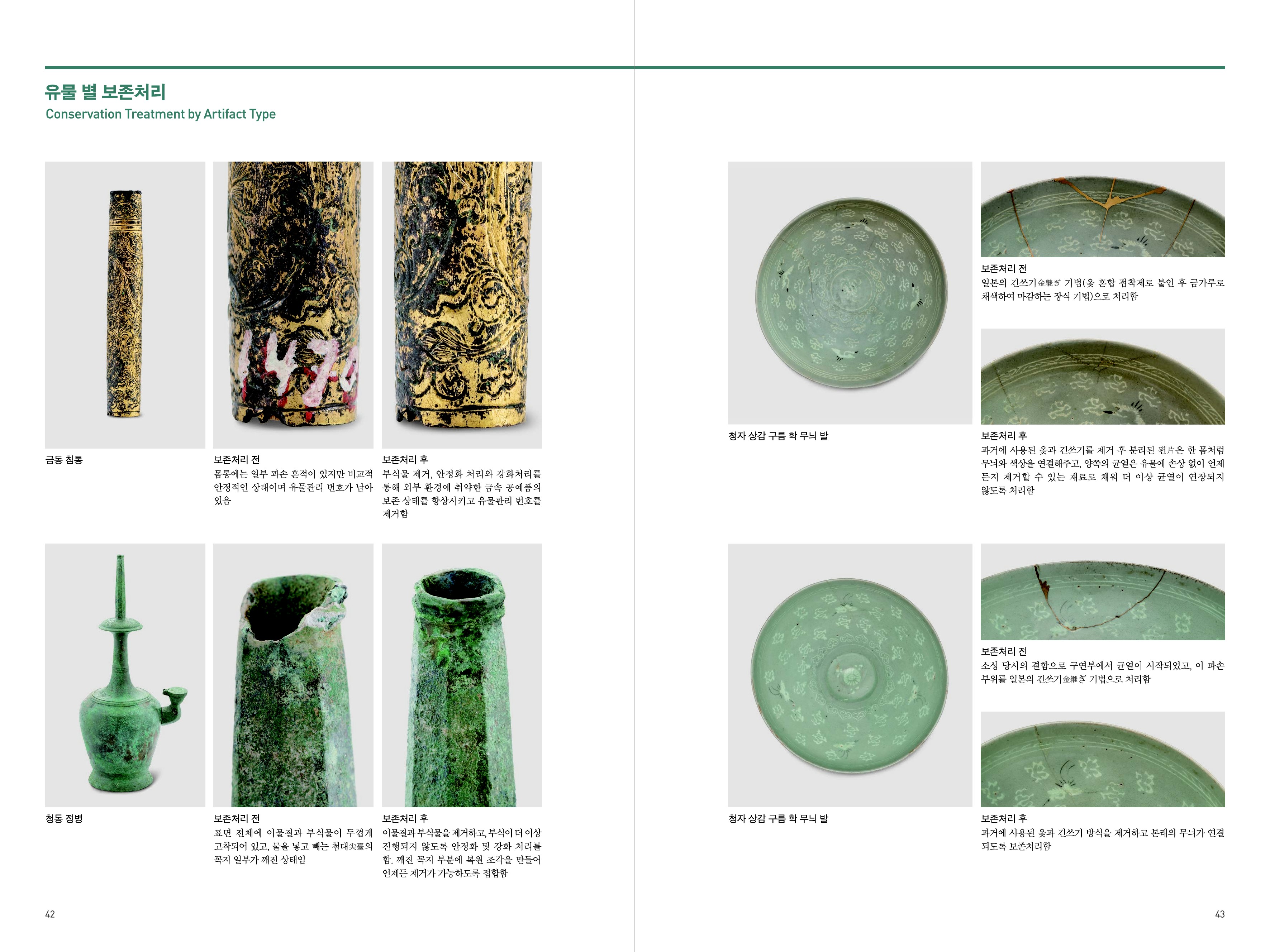 유물 별 보존처리
Conservation Treatment by Artifact Type

금동 침통

보존처리 전
몸통에는 일부 파손 흔적이 있지만 비교적 안정적인 상태이며 유물관리 번호가 남아 있음

보존처리 후
부식물 제거, 안정화 처리와 강화처리를 통해 외부 환경에 취약한 금속 공예품의 보존 상태를 향상시키고 유물관리 번호를 제거함

청동 정병

보존처리 전
표면 전체에 이물질과 부식물이 두껍게 고착되어 있고, 물을 넣고 빼는 첨대尖臺의 꼭지 일부가 깨진 상태임

보존처리 후
이물질과 부식물을 제거하고, 부식이 더 이상 진행되지 않도록 안정화 및 강화 처리를 함. 깨진 꼭지 부분에 복원 조각을 만들어 언제든 제거가 가능하도록 접합함

42

청자 상감 구름 학 무늬 발

보존처리 전
일본의 긴쓰기金継ぎ 기법(옻 혼합 접착제로 붙인 후 금가루로 채색하여 마감하는 장식 기법)으로 처리함

보존처리 후
과거에 사용된 옻과 긴쓰기를 제거 후 분리된 편片은 한 몸처럼 무늬와 색상을 연결해주고, 양쪽의 균열은 유물에 손상 없이 언제든지 제거할 수 있는 재료로 채워 더 이상 균열이 연장되지 않도록 처리함

청자 상감 구름 학 무늬 발

보존처리 전
소성 당시의 결함으로 구연부에서 균열이 시작되었고, 이 파손 부위를 일본의 긴쓰기金継ぎ 기법으로 처리함

보존처리 후
과거에 사용된 옻과 긴쓰기 방식을 제거하고 본래의 무늬가 연결되도록 보존처리함

43